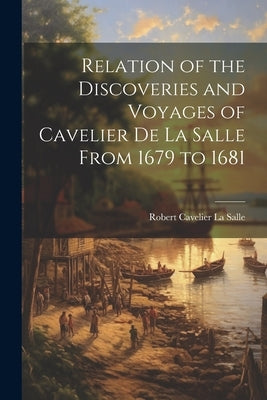 Relation of the Discoveries and Voyages of Cavelier De La Salle From 1679 to 1681

Robert Cavelier La Salle